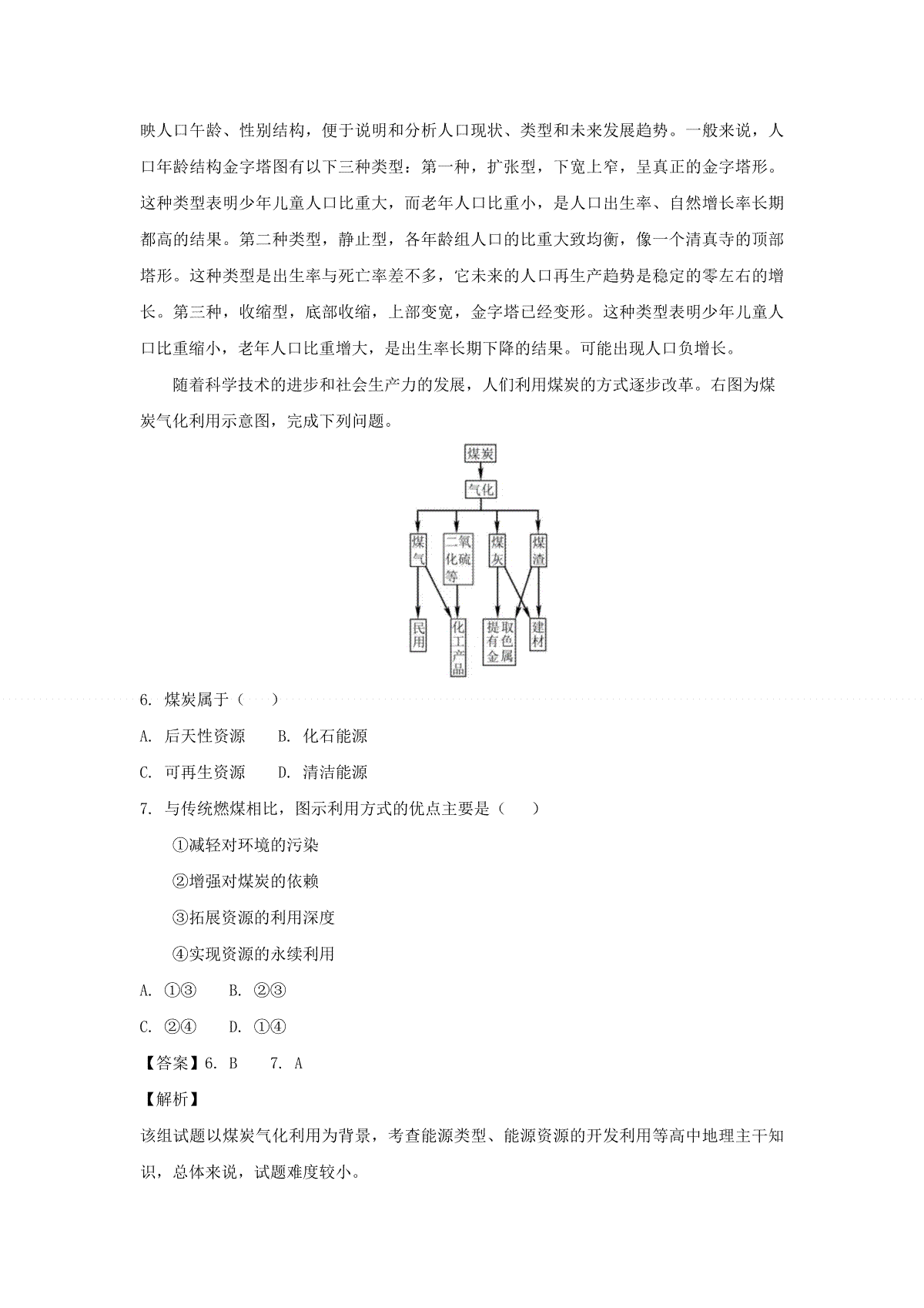 映人口午龄、性别结构，便于说明和分析人口现状、类型和未来发展趋势。一般来说，人口年龄结构金字塔图有以下三种类型：第一种，扩张型，下宽上窄，呈真正的金字塔形。这种类型表明少年儿童人口比重大，而老年人口比重小，是人口出生率、自然增长率长期都高的结果。第二种类型，静止型，各年龄组人口的比重大致均衡，像一个清真寺的顶部塔形。这种类型是出生率与死亡率差不多，它未来的人口再生产趋势是稳定的零左右的增长。第三种，收缩型，底部收缩，上部变宽，金字塔已经变形。这种类型表明少年儿童人口比重缩小，老年人口比重增大，是出生率长期下降的结果。可能出现人口负增长。

随着科学技术的进步和社会生产力的发展，人们利用煤炭的方式逐步改革。右图为煤炭气化利用示意图，完成下列问题。

煤炭
气化
煤气
二氧化硫等
煤灰
煤渣
民用
化工产品
提取有色金属
建材

6. 煤炭属于（　　）

A. 后天性资源　　B. 化石能源

C. 可再生资源　　D. 清洁能源

7. 与传统燃煤相比，图示利用方式的优点主要是（　　）

①减轻对环境的污染

②增强对煤炭的依赖

③拓展资源的利用深度

④实现资源的永续利用

A. ①③　　B. ②③

C. ②④　　D. ①④

【答案】6. B　　7. A

【解析】

该组试题以煤炭气化利用为背景，考查能源类型、能源资源的开发利用等高中地理主干知识，总体来说，试题难度较小。